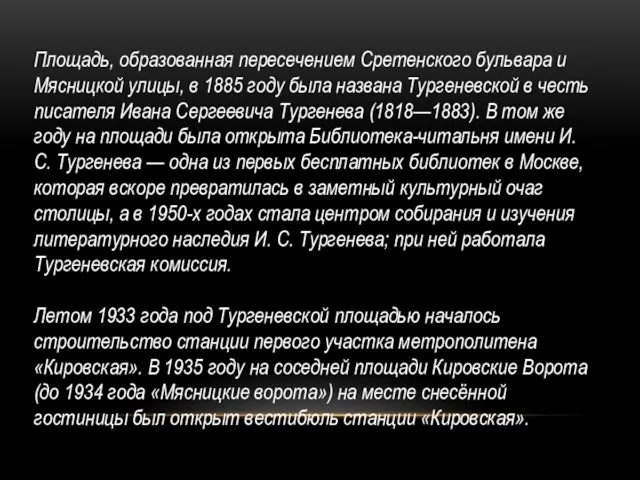 Площадь, образованная пересечением Сретенского бульвара и Мясницкой улицы, в 1885 году была названа Тургеневской в честь писателя Ивана Сергеевича Тургенева (1818—1883). В том же году на площади была открыта Библиотека-читальня имени И. С. Тургенева — одна из первых бесплатных библиотек в Москве, которая вскоре превратилась в заметный культурный очаг столицы, а в 1950-х годах стала центром собирания и изучения литературного наследия И. С. Тургенева; при ней работала Тургеневская комиссия.

Летом 1933 года под Тургеневской площадью началось строительство станции первого участка метрополитена «Кировская». В 1935 году на соседней площади Кировские Ворота (до 1934 года «Мясницкие ворота») на месте снесённой гостиницы был открыт вестибюль станции «Кировская».